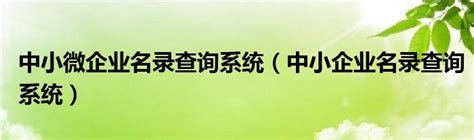 中小微企业名录查询系统（中小企业名录查询系统）